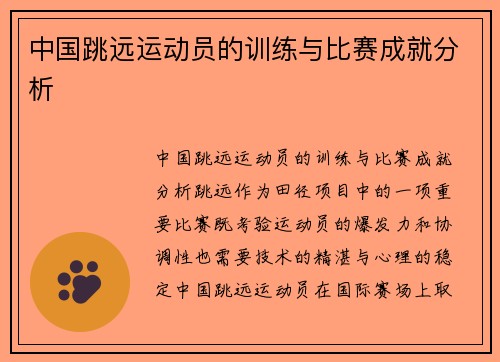 中国跳远运动员的训练与比赛成就分析

中国跳远运动员的训练与比赛成就分析跳远作为田径项目中的一项重要比赛既考验运动员的爆发力和协调性也需要技术的精湛与心理的稳定中国跳远运动员在国际赛场上取